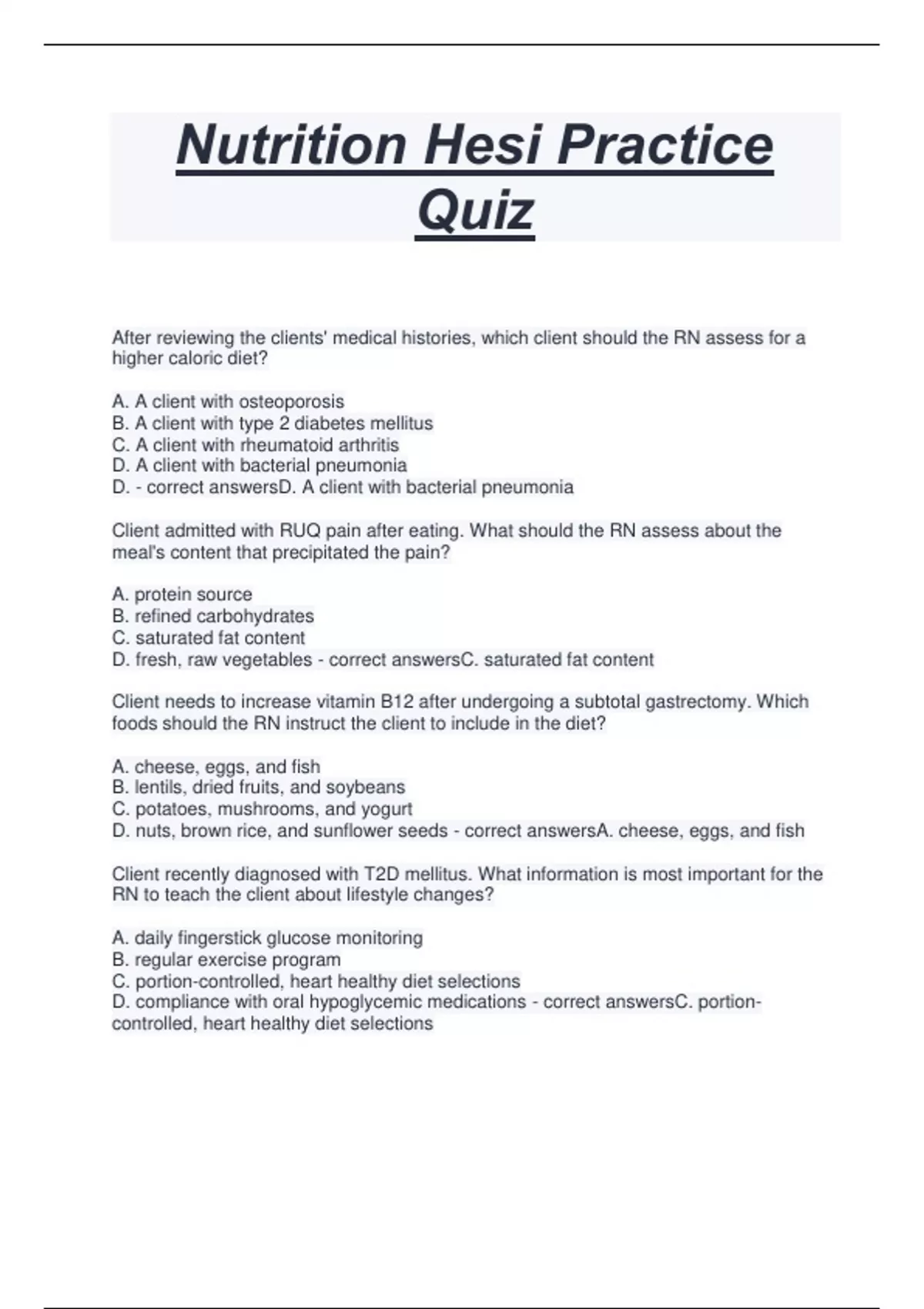 Nutrition Hesi Practice Quiz

After reviewing the clients' medical histories, which client should the RN assess for a higher caloric diet?

A. A client with osteoporosis
B. A client with type 2 diabetes mellitus
C. A client with rheumatoid arthritis
D. A client with bacterial pneumonia
D. - correct answersD. A client with bacterial pneumonia

Client admitted with RUQ pain after eating. What should the RN assess about the meal's content that precipitated the pain?

A. protein source
B. refined carbohydrates
C. saturated fat content
D. fresh, raw vegetables - correct answersC. saturated fat content

Client needs to increase vitamin B12 after undergoing a subtotal gastrectomy. Which foods should the RN instruct the client to include in the diet?

A. cheese, eggs, and fish
B. lentils, dried fruits, and soybeans
C. potatoes, mushrooms, and yogurt
D. nuts, brown rice, and sunflower seeds - correct answersA. cheese, eggs, and fish

Client recently diagnosed with T2D mellitus. What information is most important for the RN to teach the client about lifestyle changes?

A. daily fingerstick glucose monitoring
B. regular exercise program
C. portion-controlled, heart healthy diet selections
D. compliance with oral hypoglycemic medications - correct answersC. portion-controlled, heart healthy diet selections